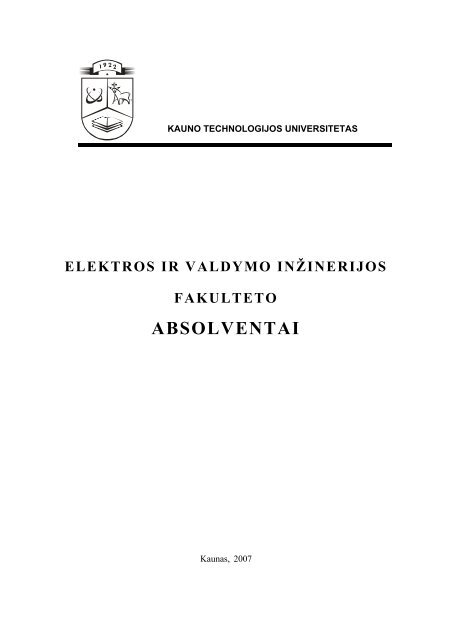 1922

KAUNO TECHNOLOGIJOS UNIVERSITETAS

ELEKTROS IR VALDYMO INŽINERIJOS

FAKULTETO

ABSOLVENTAI

Kaunas, 2007